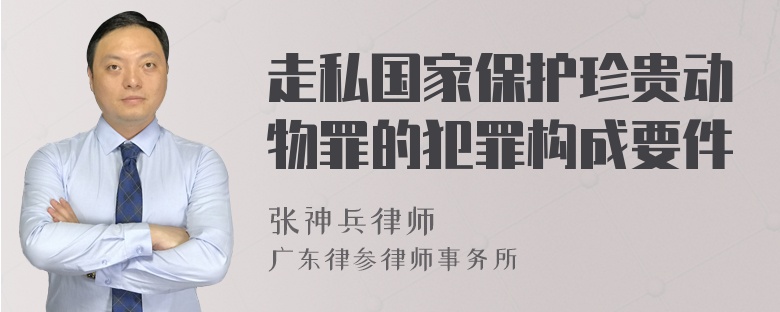 走私国家保护珍贵动物罪的犯罪构成要件

张神兵律师
广东律参律师事务所